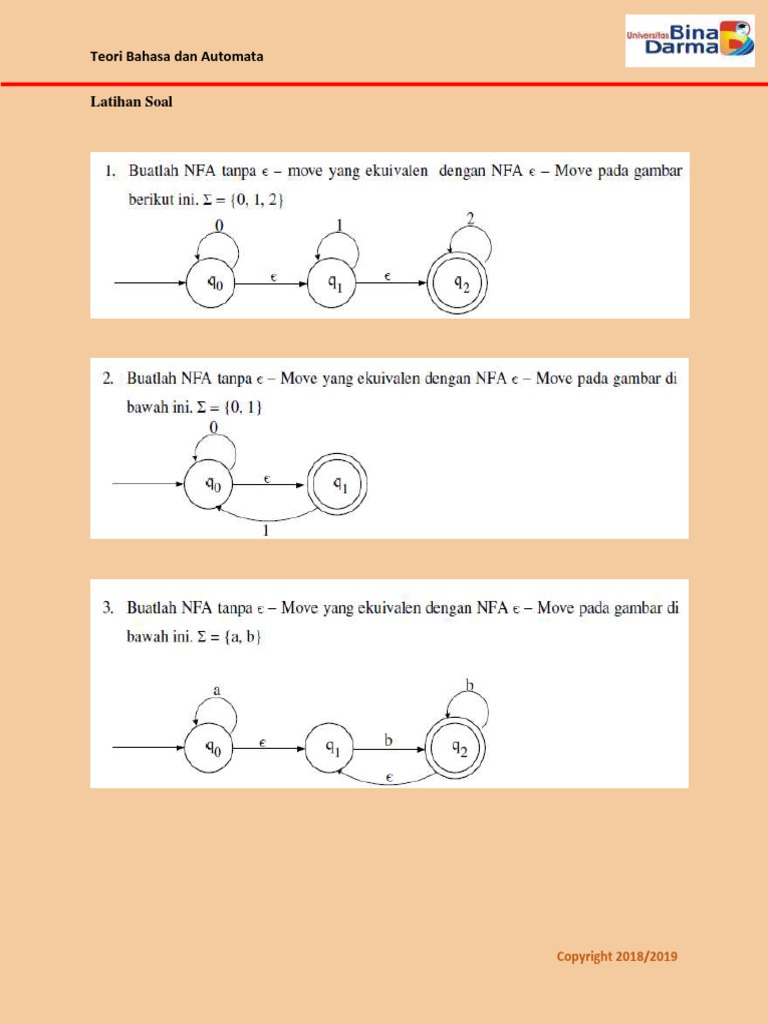 Teori Bahasa dan Automata

Universitas Bina Darma

Latihan Soal

1. Buatlah NFA tanpa $\epsilon$ – move yang ekuivalen dengan NFA $\epsilon$ – Move pada gambar berikut ini. $\Sigma = \{0, 1, 2\}$

0 1 2 $q_0$ $\epsilon$ $q_1$ $\epsilon$ $q_2$

2. Buatlah NFA tanpa $\epsilon$ – Move yang ekuivalen dengan NFA $\epsilon$ – Move pada gambar di bawah ini. $\Sigma = \{0, 1\}$

0 $q_0$ $\epsilon$ $q_1$ 1

3. Buatlah NFA tanpa $\epsilon$ – Move yang ekuivalen dengan NFA $\epsilon$ – Move pada gambar di bawah ini. $\Sigma = \{a, b\}$

a b $q_0$ $\epsilon$ $q_1$ b $q_2$ $\epsilon$

Copyright 2018/2019